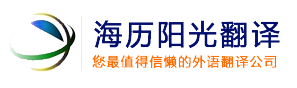 海历阳光翻译
您最值得信懒的外语翻译公司